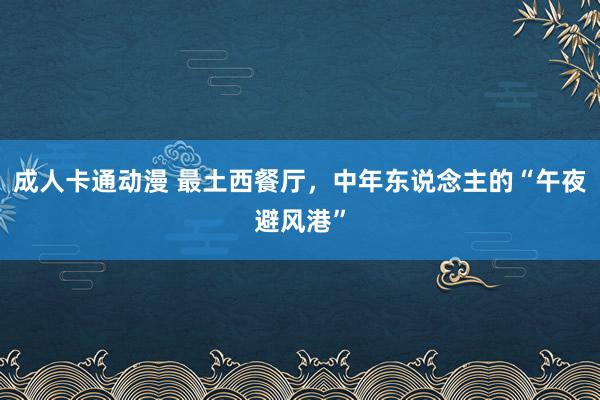 成人卡通动漫 最土西餐厅，中年东说念主的“午夜避风港”